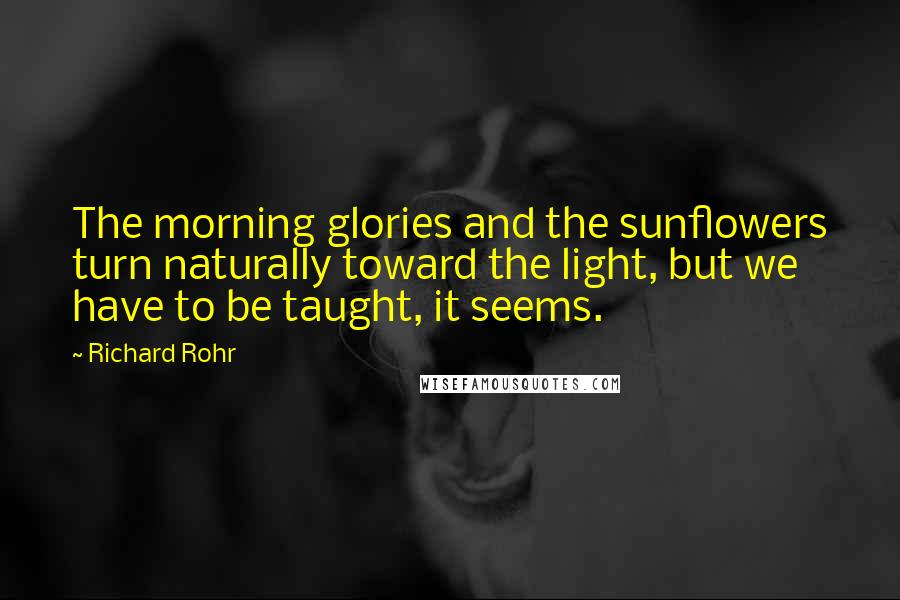 The morning glories and the sunflowers turn naturally toward the light, but we have to be taught, it seems.

~ Richard Rohr

WISEFAMOUSQUOTES.COM